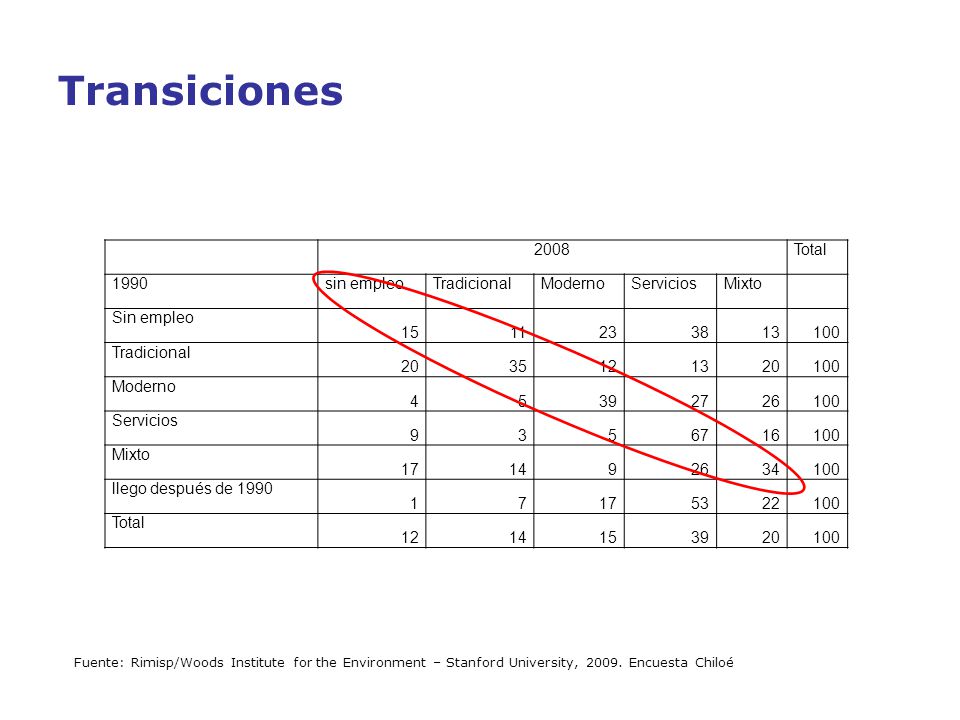 Transiciones

| | 2008 | | | | | Total |
|---|---|---|---|---|---|---|
| 1990 | sin empleo | Tradicional | Moderno | Servicios | Mixto | |
| Sin empleo | 15 | 11 | 23 | 38 | 13 | 100 |
| Tradicional | 20 | 35 | 12 | 13 | 20 | 100 |
| Moderno | 4 | 5 | 39 | 27 | 26 | 100 |
| Servicios | 9 | 3 | 5 | 67 | 16 | 100 |
| Mixto | 17 | 14 | 9 | 26 | 34 | 100 |
| llego después de 1990 | 1 | 7 | 17 | 53 | 22 | 100 |
| Total | 12 | 14 | 15 | 39 | 20 | 100 |

Fuente: Rimisp/Woods Institute for the Environment – Stanford University, 2009. Encuesta Chiloé